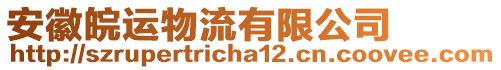 安徽皖运物流有限公司
http://szrupertricha12.cn.coovee.com